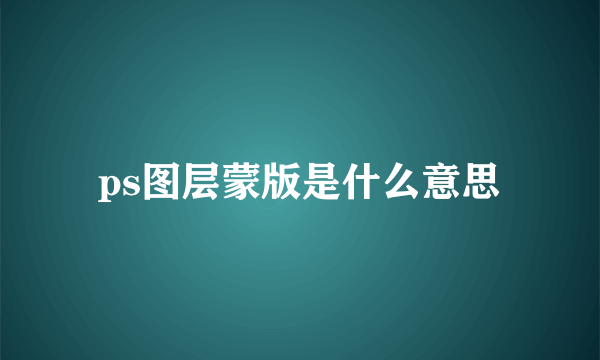 ps图层蒙版是什么意思